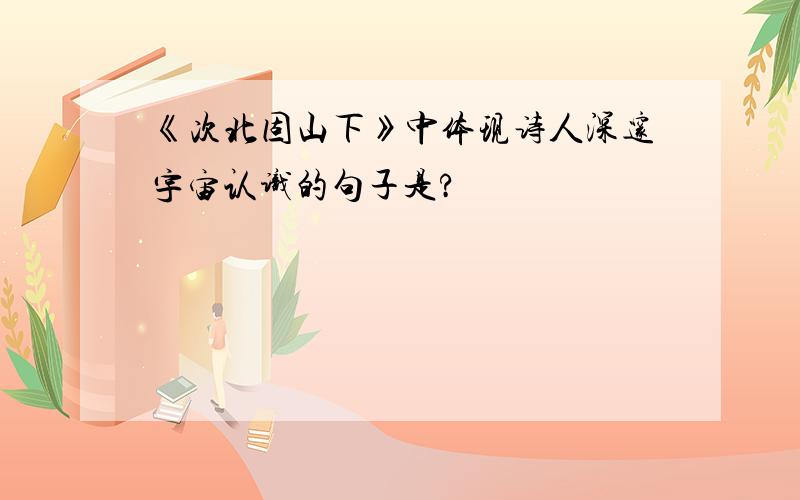 《次北固山下》中体现诗人深邃宇宙认识的句子是?